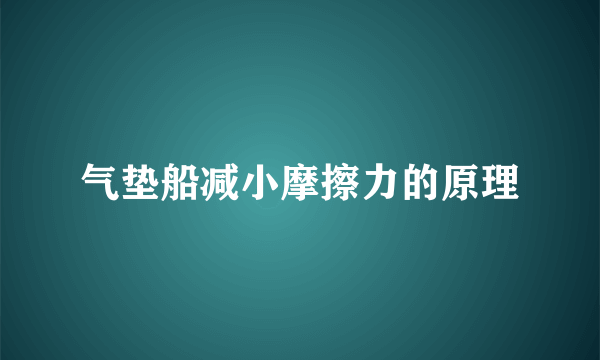 气垫船减小摩擦力的原理